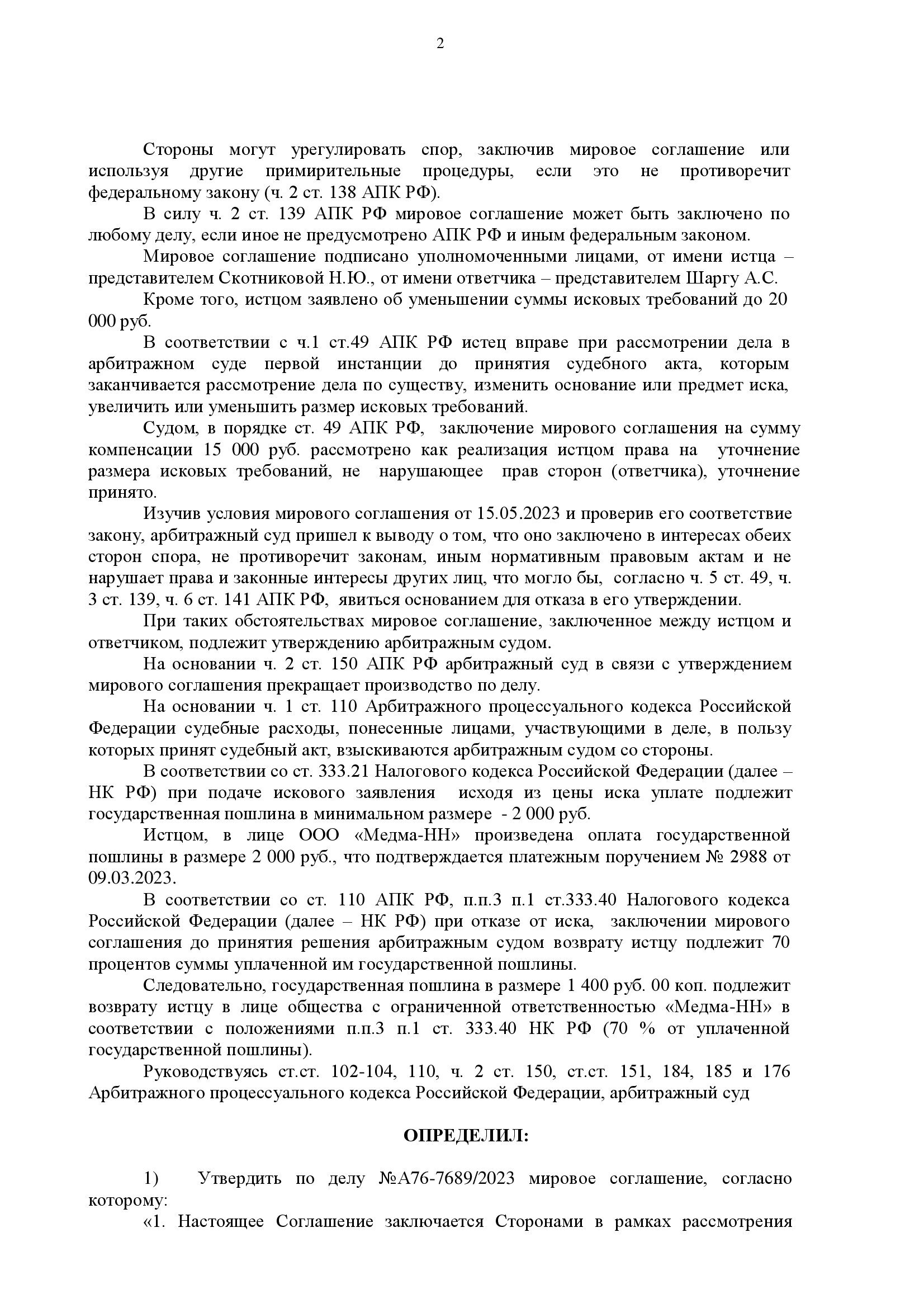 2

Стороны могут урегулировать спор, заключив мировое соглашение или используя другие примирительные процедуры, если это не противоречит федеральному закону (ч. 2 ст. 138 АПК РФ).

В силу ч. 2 ст. 139 АПК РФ мировое соглашение может быть заключено по любому делу, если иное не предусмотрено АПК РФ и иным федеральным законом.

Мировое соглашение подписано уполномоченными лицами, от имени истца – представителем Скотниковой Н.Ю., от имени ответчика – представителем Шаргу А.С.

Кроме того, истцом заявлено об уменьшении суммы исковых требований до 20 000 руб.

В соответствии с ч.1 ст.49 АПК РФ истец вправе при рассмотрении дела в арбитражном суде первой инстанции до принятия судебного акта, которым заканчивается рассмотрение дела по существу, изменить основание или предмет иска, увеличить или уменьшить размер исковых требований.

Судом, в порядке ст. 49 АПК РФ, заключение мирового соглашения на сумму компенсации 15 000 руб. рассмотрено как реализация истцом права на уточнение размера исковых требований, не нарушающее прав сторон (ответчика), уточнение принято.

Изучив условия мирового соглашения от 15.05.2023 и проверив его соответствие закону, арбитражный суд пришел к выводу о том, что оно заключено в интересах обеих сторон спора, не противоречит законам, иным нормативным правовым актам и не нарушает права и законные интересы других лиц, что могло бы, согласно ч. 5 ст. 49, ч. 3 ст. 139, ч. 6 ст. 141 АПК РФ, явиться основанием для отказа в его утверждении.

При таких обстоятельствах мировое соглашение, заключенное между истцом и ответчиком, подлежит утверждению арбитражным судом.

На основании ч. 2 ст. 150 АПК РФ арбитражный суд в связи с утверждением мирового соглашения прекращает производство по делу.

На основании ч. 1 ст. 110 Арбитражного процессуального кодекса Российской Федерации судебные расходы, понесенные лицами, участвующими в деле, в пользу которых принят судебный акт, взыскиваются арбитражным судом со стороны.

В соответствии со ст. 333.21 Налогового кодекса Российской Федерации (далее – НК РФ) при подаче искового заявления исходя из цены иска уплате подлежит государственная пошлина в минимальном размере - 2 000 руб.

Истцом, в лице ООО «Медма-НН» произведена оплата государственной пошлины в размере 2 000 руб., что подтверждается платежным поручением № 2988 от 09.03.2023.

В соответствии со ст. 110 АПК РФ, п.п.3 п.1 ст.333.40 Налогового кодекса Российской Федерации (далее – НК РФ) при отказе от иска, заключении мирового соглашения до принятия решения арбитражным судом возврату истцу подлежит 70 процентов суммы уплаченной им государственной пошлины.

Следовательно, государственная пошлина в размере 1 400 руб. 00 коп. подлежит возврату истцу в лице общества с ограниченной ответственностью «Медма-НН» в соответствии с положениями п.п.3 п.1 ст. 333.40 НК РФ (70 % от уплаченной государственной пошлины).

Руководствуясь ст.ст. 102-104, 110, ч. 2 ст. 150, ст.ст. 151, 184, 185 и 176 Арбитражного процессуального кодекса Российской Федерации, арбитражный суд

ОПРЕДЕЛИЛ:

1) Утвердить по делу №А76-7689/2023 мировое соглашение, согласно которому:

«1. Настоящее Соглашение заключается Сторонами в рамках рассмотрения